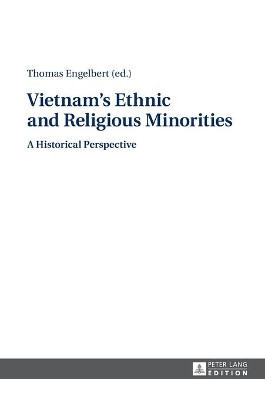 Thomas Engelbert (ed.)

Vietnam's Ethnic and Religious Minorities

A Historical Perspective

PETER LANG
EDITION